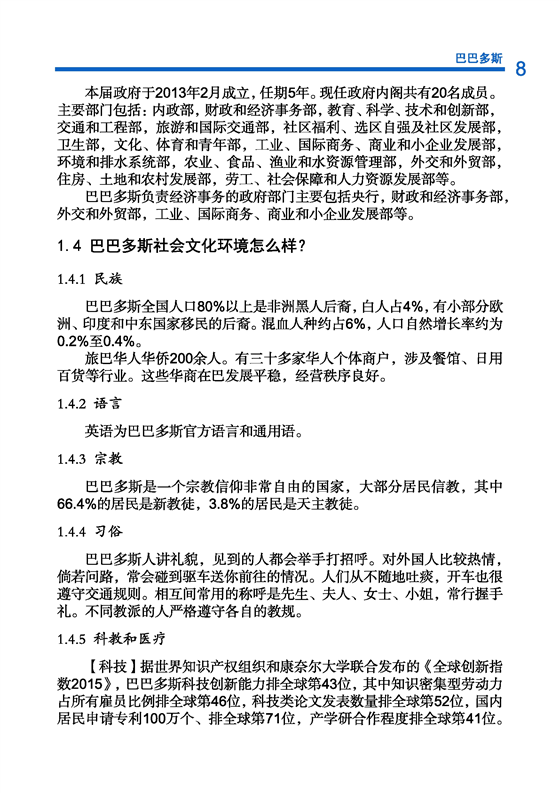 巴巴多斯 8

本届政府于2013年2月成立，任期5年。现任政府内阁共有20名成员。主要部门包括：内政部，财政和经济事务部，教育、科学、技术和创新部，交通和工程部，旅游和国际交通部，社区福利、选区自强及社区发展部，卫生部，文化、体育和青年部，工业、国际商务、商业和小企业发展部，环境和排水系统部，农业、食品、渔业和水资源管理部，外交和外贸部，住房、土地和农村发展部，劳工、社会保障和人力资源发展部等。

巴巴多斯负责经济事务的政府部门主要包括央行，财政和经济事务部，外交和外贸部，工业、国际商务、商业和小企业发展部等。

1.4 巴巴多斯社会文化环境怎么样？

1.4.1 民族

巴巴多斯全国人口80%以上是非洲黑人后裔，白人占4%，有小部分欧洲、印度和中东国家移民的后裔。混血人种约占6%，人口自然增长率约为0.2%至0.4%。

旅巴华人华侨200余人。有三十多家华人个体商户，涉及餐馆、日用百货等行业。这些华商在巴发展平稳，经营秩序良好。

1.4.2 语言

英语为巴巴多斯官方语言和通用语。

1.4.3 宗教

巴巴多斯是一个宗教信仰非常自由的国家，大部分居民信教，其中66.4%的居民是新教徒，3.8%的居民是天主教徒。

1.4.4 习俗

巴巴多斯人讲礼貌，见到的人都会举手打招呼。对外国人比较热情，倘若问路，常会碰到驱车送你前往的情况。人们从不随地吐痰，开车也很遵守交通规则。相互间常用的称呼是先生、夫人、女士、小姐，常行握手礼。不同教派的人严格遵守各自的教规。

1.4.5 科教和医疗

【科技】据世界知识产权组织和康奈尔大学联合发布的《全球创新指数2015》，巴巴多斯科技创新能力排全球第43位，其中知识密集型劳动力占所有雇员比例排全球第46位，科技类论文发表数量排全球第52位，国内居民申请专利100万个、排全球第71位，产学研合作程度排全球第41位。